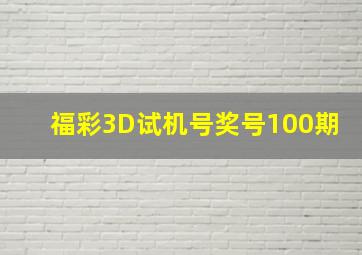 福彩3D试机号奖号100期